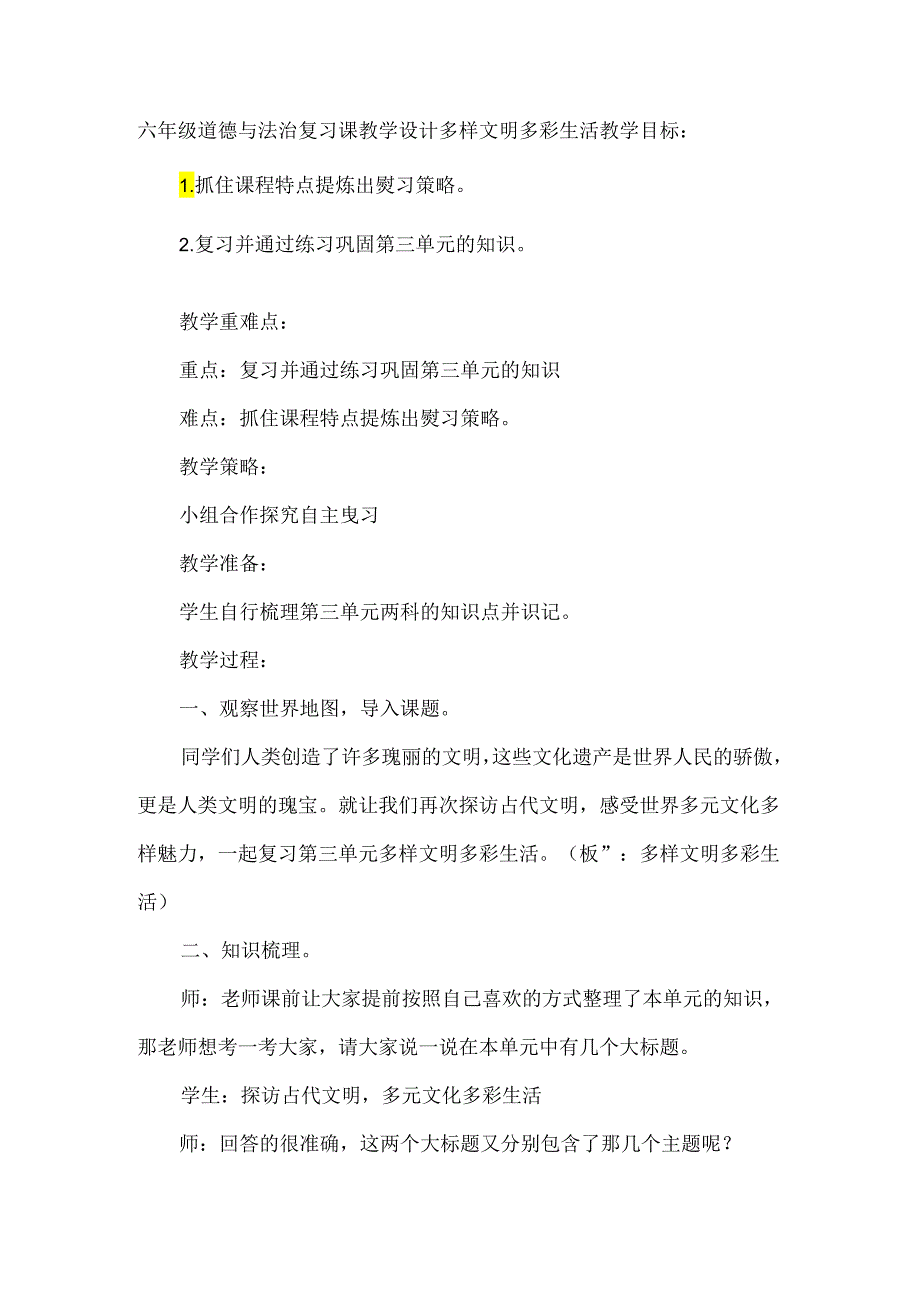 六年级道德与法治复习课教学设计多样文明多彩生活教学目标：

1.抓住课程特点提炼出熨习策略。

2.复习并通过练习巩固第三单元的知识。

教学重难点：

重点：复习并通过练习巩固第三单元的知识

难点：抓住课程特点提炼出熨习策略。

教学策略：

小组合作探究自主曳习

教学准备：

学生自行梳理第三单元两科的知识点并识记。

教学过程：

一、观察世界地图，导入课题。

同学们人类创造了许多瑰丽的文明，这些文化遗产是世界人民的骄傲，更是人类文明的瑰宝。就让我们再次探访占代文明，感受世界多元文化多样魅力，一起复习第三单元多样文明多彩生活。（板”：多样文明多彩生活）

二、知识梳理。

师：老师课前让大家提前按照自己喜欢的方式整理了本单元的知识，那老师想考一考大家，请大家说一说在本单元中有几个大标题。

学生：探访占代文明，多元文化多彩生活

师：回答的很准确，这两个大标题又分别包含了那几个主题呢？